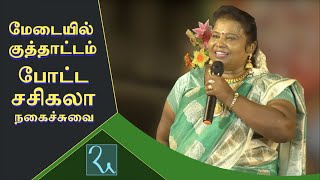 மேடையில் குத்தாட்டம் போட்ட சசிகலா நகைச்சுவை